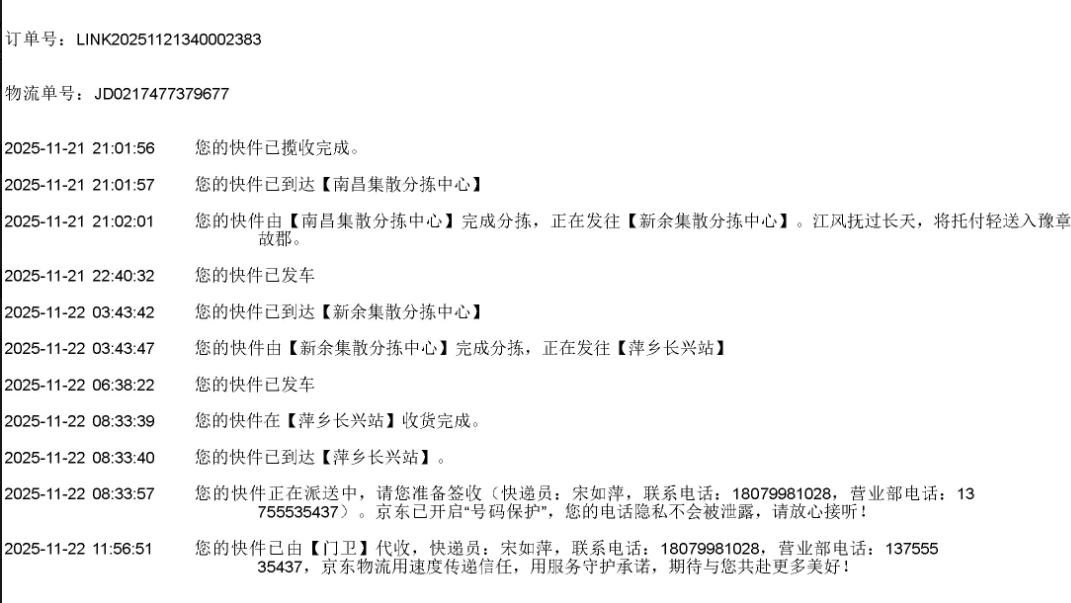 订单号：LINK20251121340002383

物流单号：JD0217477379677

2025-11-21 21:01:56 您的快件已揽收完成。

2025-11-21 21:01:57 您的快件已到达【南昌集散分拣中心】

2025-11-21 21:02:01 您的快件由【南昌集散分拣中心】完成分拣，正在发往【新余集散分拣中心】。江风抚过长天，将托付轻送入豫章故郡。

2025-11-21 22:40:32 您的快件已发车

2025-11-22 03:43:42 您的快件已到达【新余集散分拣中心】

2025-11-22 03:43:47 您的快件由【新余集散分拣中心】完成分拣，正在发往【萍乡长兴站】

2025-11-22 06:38:22 您的快件已发车

2025-11-22 08:33:39 您的快件在【萍乡长兴站】收货完成。

2025-11-22 08:33:40 您的快件已到达【萍乡长兴站】。

2025-11-22 08:33:57 您的快件正在派送中，请您准备签收（快递员：宋如萍，联系电话：18079981028，营业部电话：13755535437）。京东已开启“号码保护”，您的电话隐私不会被泄露，请放心接听！

2025-11-22 11:56:51 您的快件已由【门卫】代收，快递员：宋如萍，联系电话：18079981028，营业部电话：13755535437，京东物流用速度传递信任，用服务守护承诺，期待与您共赴更多美好！